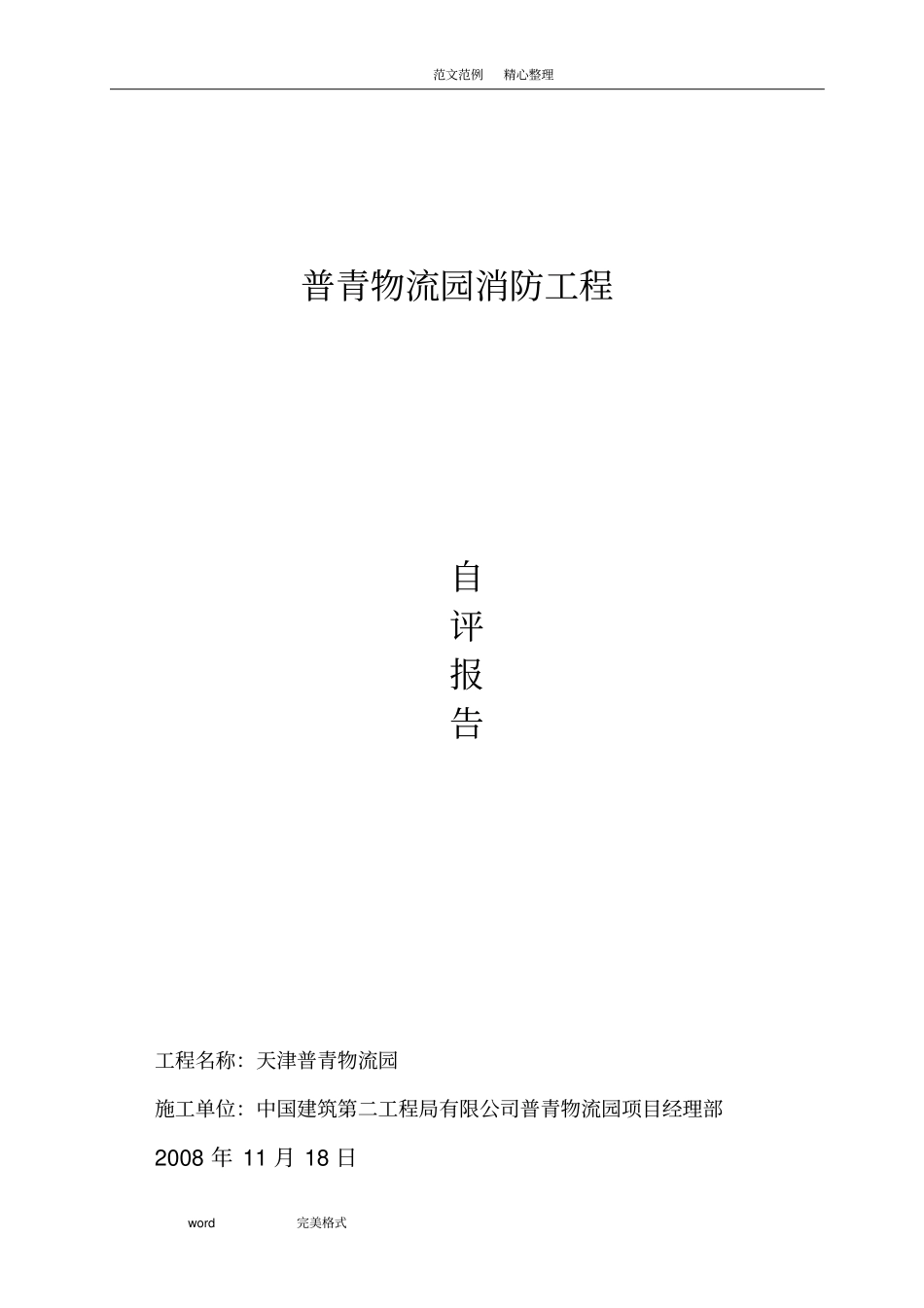 范文范例 精心整理

普青物流园消防工程

自
评
报
告

工程名称：天津普青物流园

施工单位：中国建筑第二工程局有限公司普青物流园项目经理部

2008 年 11 月 18 日

word 完美格式